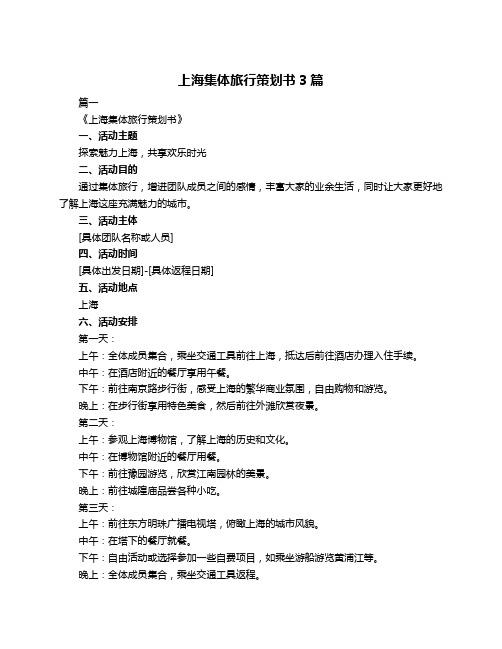 上海集体旅行策划书 3 篇

篇一

《上海集体旅行策划书》

一、活动主题

探索魅力上海，共享欢乐时光

二、活动目的

通过集体旅行，增进团队成员之间的感情，丰富大家的业余生活，同时让大家更好地了解上海这座充满魅力的城市。

三、活动主体

[具体团队名称或人员]

四、活动时间

[具体出发日期]-[具体返程日期]

五、活动地点

上海

六、活动安排

第一天：

上午：全体成员集合，乘坐交通工具前往上海，抵达后前往酒店办理入住手续。

中午：在酒店附近的餐厅享用午餐。

下午：前往南京路步行街，感受上海的繁华商业氛围，自由购物和游览。

晚上：在步行街享用特色美食，然后前往外滩欣赏夜景。

第二天：

上午：参观上海博物馆，了解上海的历史和文化。

中午：在博物馆附近的餐厅用餐。

下午：前往豫园游览，欣赏江南园林的美景。

晚上：前往城隍庙品尝各种小吃。

第三天：

上午：前往东方明珠广播电视塔，俯瞰上海的城市风貌。

中午：在塔下的餐厅就餐。

下午：自由活动或选择参加一些自费项目，如乘坐游船游览黄浦江等。

晚上：全体成员集合，乘坐交通工具返程。